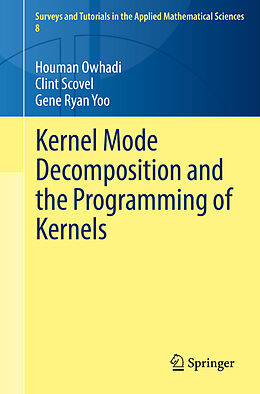 Surveys and Tutorials in the Applied Mathematical Sciences
8

Houman Owhadi
Clint Scovel
Gene Ryan Yoo

Kernel Mode Decomposition and the Programming of Kernels

Springer